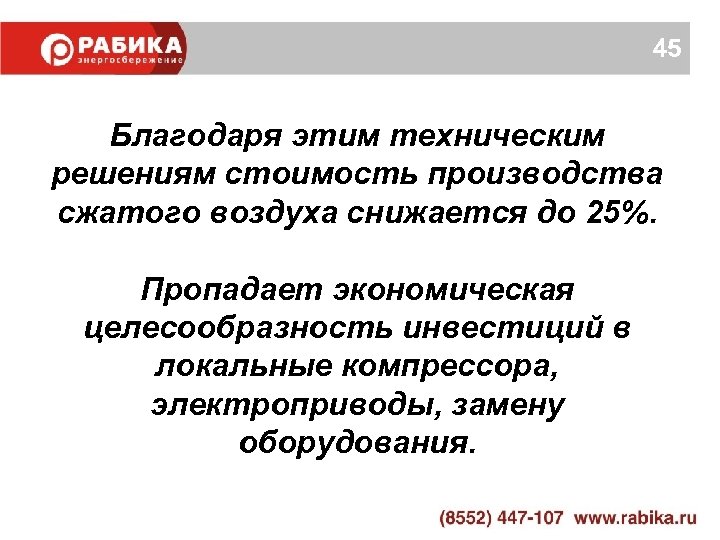 РАБИКА
энергосбережение

45

Благодаря этим техническим решениям стоимость производства сжатого воздуха снижается до 25%.

Пропадает экономическая целесообразность инвестиций в локальные компрессора, электроприводы, замену оборудования.

(8552) 447-107 www.rabika.ru